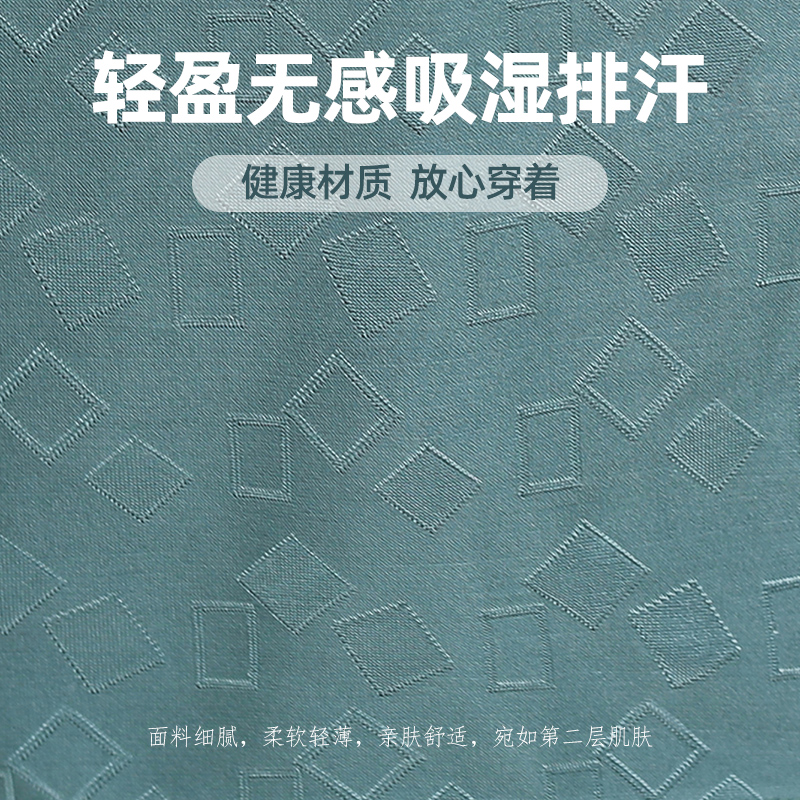 轻盈无感吸湿排汗

健康材质 放心穿着

面料细腻，柔软轻薄，亲肤舒适，宛如第二层肌肤